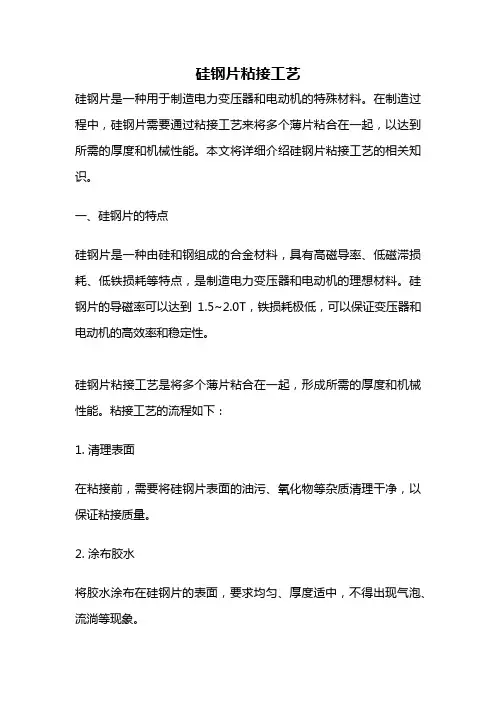 硅钢片粘接工艺

硅钢片是一种用于制造电力变压器和电动机的特殊材料。在制造过程中，硅钢片需要通过粘接工艺来将多个薄片粘合在一起，以达到所需的厚度和机械性能。本文将详细介绍硅钢片粘接工艺的相关知识。

一、硅钢片的特点

硅钢片是一种由硅和钢组成的合金材料，具有高磁导率、低磁滞损耗、低铁损耗等特点，是制造电力变压器和电动机的理想材料。硅钢片的导磁率可以达到 1.5~2.0T，铁损耗极低，可以保证变压器和电动机的高效率和稳定性。

硅钢片粘接工艺是将多个薄片粘合在一起，形成所需的厚度和机械性能。粘接工艺的流程如下：

1. 清理表面

在粘接前，需要将硅钢片表面的油污、氧化物等杂质清理干净，以保证粘接质量。

2. 涂布胶水

将胶水涂布在硅钢片的表面，要求均匀、厚度适中，不得出现气泡、流淌等现象。